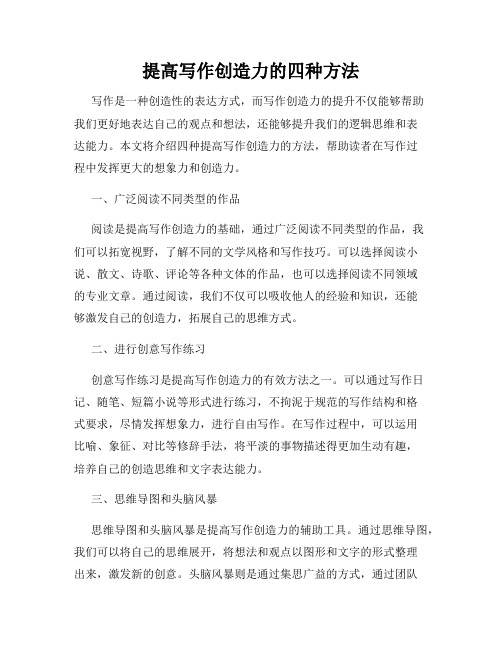 提高写作创造力的四种方法

写作是一种创造性的表达方式，而写作创造力的提升不仅能够帮助我们更好地表达自己的观点和想法，还能够提升我们的逻辑思维和表达能力。本文将介绍四种提高写作创造力的方法，帮助读者在写作过程中发挥更大的想象力和创造力。

一、广泛阅读不同类型的作品

阅读是提高写作创造力的基础，通过广泛阅读不同类型的作品，我们可以拓宽视野，了解不同的文学风格和写作技巧。可以选择阅读小说、散文、诗歌、评论等各种文体的作品，也可以选择阅读不同领域的专业文章。通过阅读，我们不仅可以吸收他人的经验和知识，还能够激发自己的创造力，拓展自己的思维方式。

二、进行创意写作练习

创意写作练习是提高写作创造力的有效方法之一。可以通过写作日记、随笔、短篇小说等形式进行练习，不拘泥于规范的写作结构和格式要求，尽情发挥想象力，进行自由写作。在写作过程中，可以运用比喻、象征、对比等修辞手法，将平淡的事物描述得更加生动有趣，培养自己的创造思维和文字表达能力。

三、思维导图和头脑风暴

思维导图和头脑风暴是提高写作创造力的辅助工具。通过思维导图，我们可以将自己的思维展开，将想法和观点以图形和文字的形式整理出来，激发新的创意。头脑风暴则是通过集思广益的方式，通过团队